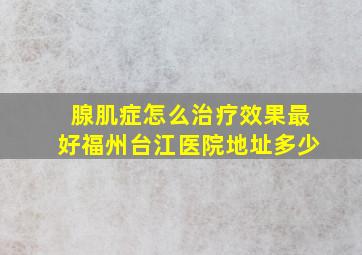 腺肌症怎么治疗效果最好福州台江医院地址多少